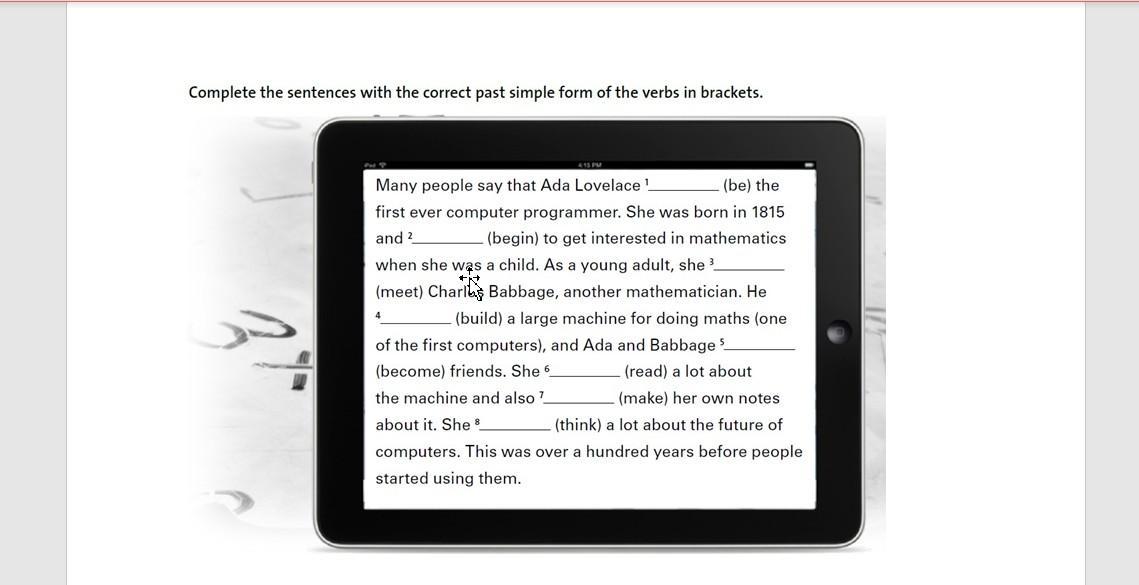 Complete the sentences with the correct past simple form of the verbs in brackets.

iPad 4:15 PM

Many people say that Ada Lovelace $^1$________ (be) the first ever computer programmer. She was born in 1815 and $^2$________ (begin) to get interested in mathematics when she was a child. As a young adult, she $^3$________ (meet) Charles Babbage, another mathematician. He $^4$________ (build) a large machine for doing maths (one of the first computers), and Ada and Babbage $^5$________ (become) friends. She $^6$________ (read) a lot about the machine and also $^7$________ (make) her own notes about it. She $^8$________ (think) a lot about the future of computers. This was over a hundred years before people started using them.